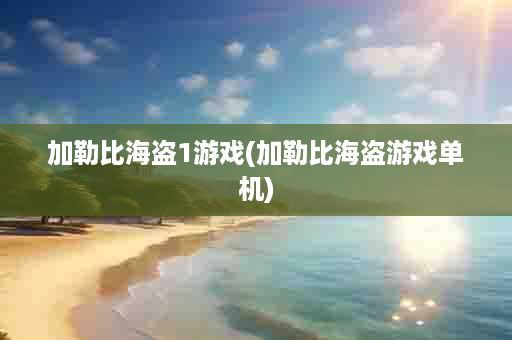 加勒比海盗1游戏(加勒比海盗游戏单机)